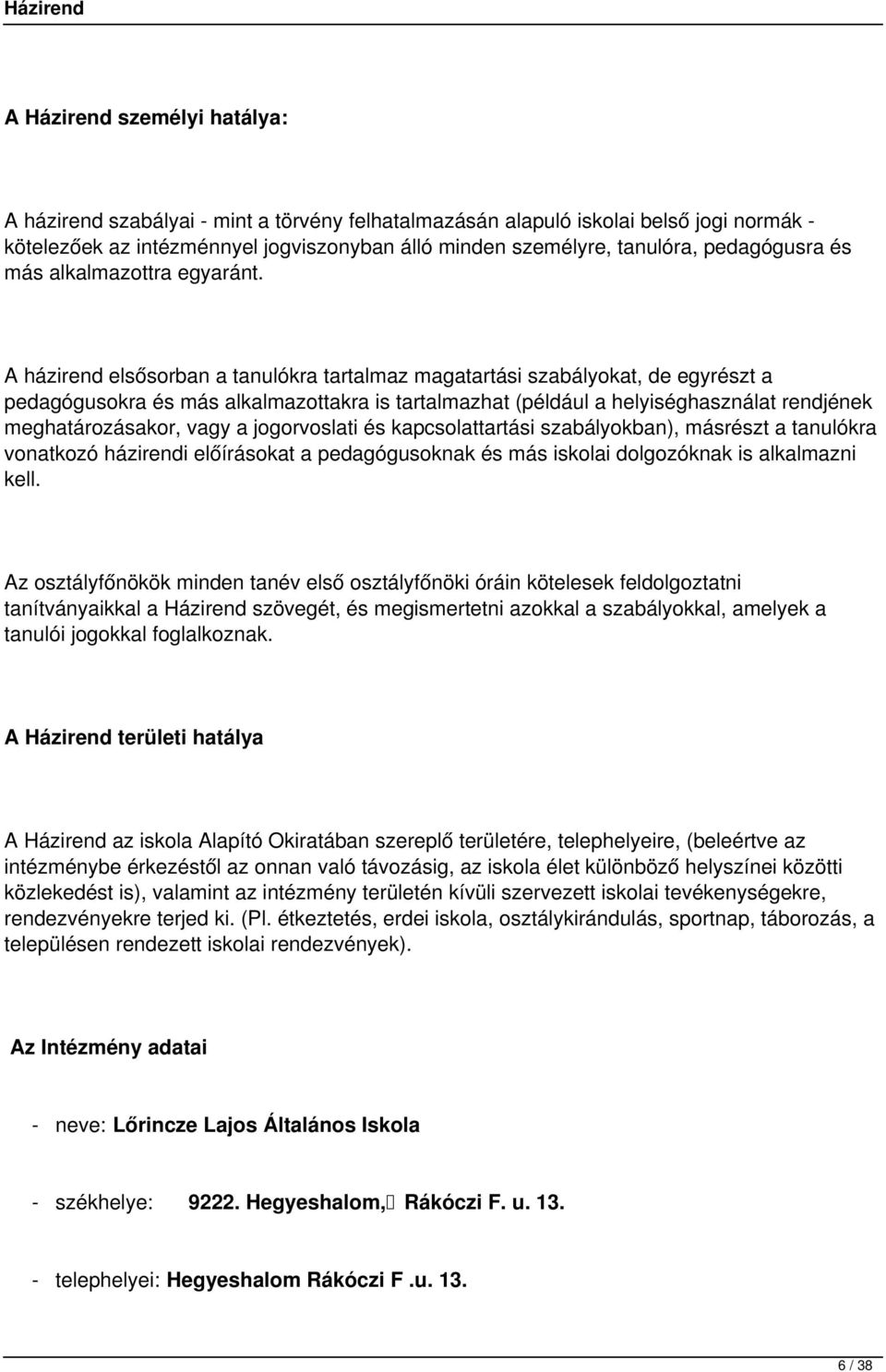 Házirend

A Házirend személyi hatálya:

A házirend szabályai - mint a törvény felhatalmazásán alapuló iskolai belső jogi normák - kötelezőek az intézménnyel jogviszonyban álló minden személyre, tanulóra, pedagógusra és más alkalmazottra egyaránt.

A házirend elsősorban a tanulókra tartalmaz magatartási szabályokat, de egyrészt a pedagógusokra és más alkalmazottakra is tartalmazhat (például a helyiséghasználat rendjének meghatározásakor, vagy a jogorvoslati és kapcsolattartási szabályokban), másrészt a tanulókra vonatkozó házirendi előírásokat a pedagógusoknak és más iskolai dolgozóknak is alkalmazni kell.

Az osztályfőnökök minden tanév első osztályfőnöki óráin kötelesek feldolgoztatni tanítványaikkal a Házirend szövegét, és megismertetni azokkal a szabályokkal, amelyek a tanulói jogokkal foglalkoznak.

A Házirend területi hatálya

A Házirend az iskola Alapító Okiratában szereplő területére, telephelyeire, (beleértve az intézménybe érkezéstől az onnan való távozásig, az iskola élet különböző helyszínei közötti közlekedést is), valamint az intézmény területén kívüli szervezett iskolai tevékenységekre, rendezvényekre terjed ki. (Pl. étkeztetés, erdei iskola, osztálykirándulás, sportnap, táborozás, a településen rendezett iskolai rendezvények).

Az Intézmény adatai

- neve: Lőrincze Lajos Általános Iskola

- székhelye: 9222. Hegyeshalom, Rákóczi F. u. 13.

- telephelyei: Hegyeshalom Rákóczi F .u. 13.

6 / 38